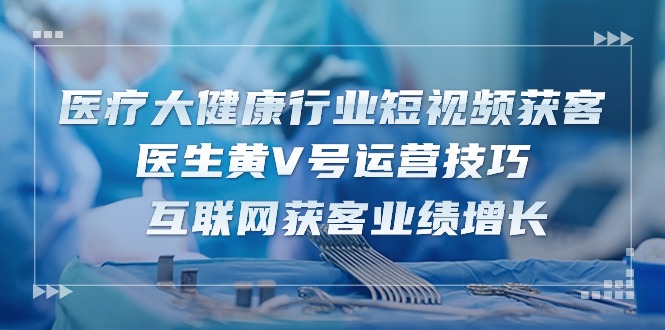 医疗大健康行业短视频获客
医生黄V号运营技巧
互联网获客业绩增长